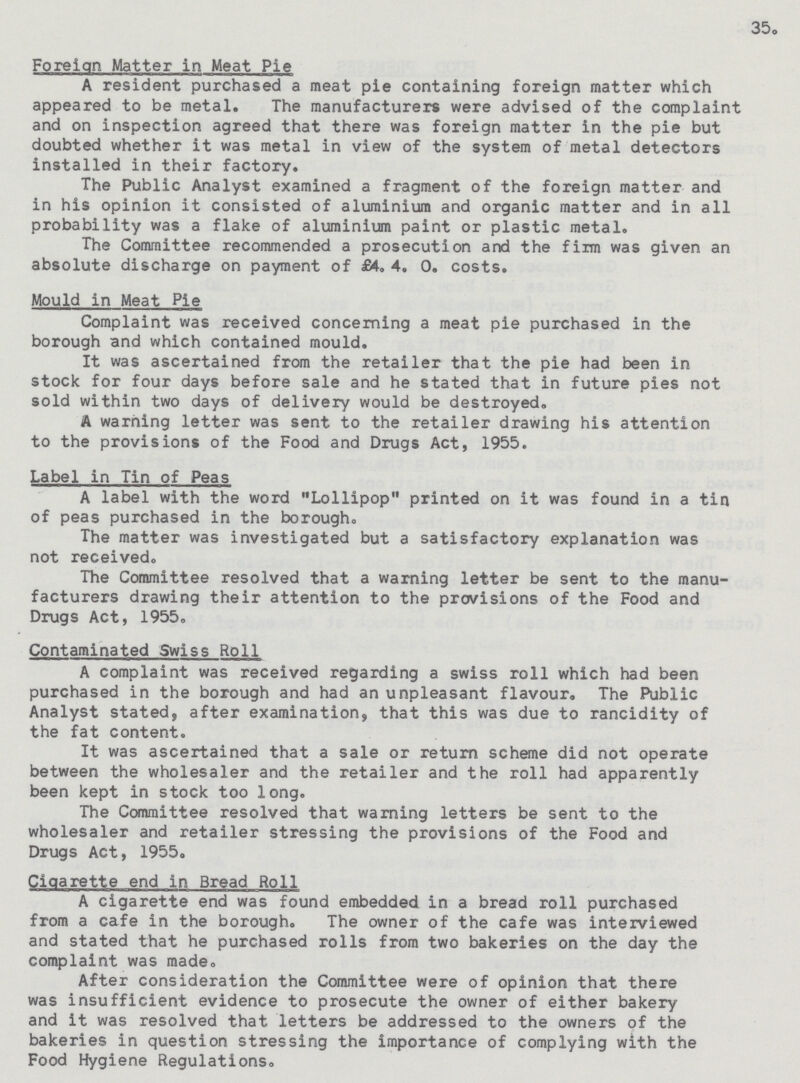 35.

Foreign Matter in Meat Pie

A resident purchased a meat pie containing foreign matter which appeared to be metal. The manufacturers were advised of the complaint and on inspection agreed that there was foreign matter in the pie but doubted whether it was metal in view of the system of metal detectors installed in their factory.

The Public Analyst examined a fragment of the foreign matter and in his opinion it consisted of aluminium and organic matter and in all probability was a flake of aluminium paint or plastic metal.

The Committee recommended a prosecution and the firm was given an absolute discharge on payment of £4. 4. 0. costs.

Mould in Meat Pie

Complaint was received concerning a meat pie purchased in the borough and which contained mould.

It was ascertained from the retailer that the pie had been in stock for four days before sale and he stated that in future pies not sold within two days of delivery would be destroyed.

A warning letter was sent to the retailer drawing his attention to the provisions of the Food and Drugs Act, 1955.

Label in Tin of Peas

A label with the word "Lollipop" printed on it was found in a tin of peas purchased in the borough.

The matter was investigated but a satisfactory explanation was not received.

The Committee resolved that a warning letter be sent to the manufacturers drawing their attention to the provisions of the Food and Drugs Act, 1955.

Contaminated Swiss Roll

A complaint was received regarding a swiss roll which had been purchased in the borough and had an unpleasant flavour. The Public Analyst stated, after examination, that this was due to rancidity of the fat content.

It was ascertained that a sale or return scheme did not operate between the wholesaler and the retailer and the roll had apparently been kept in stock too long.

The Committee resolved that warning letters be sent to the wholesaler and retailer stressing the provisions of the Food and Drugs Act, 1955.

Cigarette end in Bread Roll

A cigarette end was found embedded in a bread roll purchased from a cafe in the borough. The owner of the cafe was interviewed and stated that he purchased rolls from two bakeries on the day the complaint was made.

After consideration the Committee were of opinion that there was insufficient evidence to prosecute the owner of either bakery and it was resolved that letters be addressed to the owners of the bakeries in question stressing the importance of complying with the Food Hygiene Regulations.